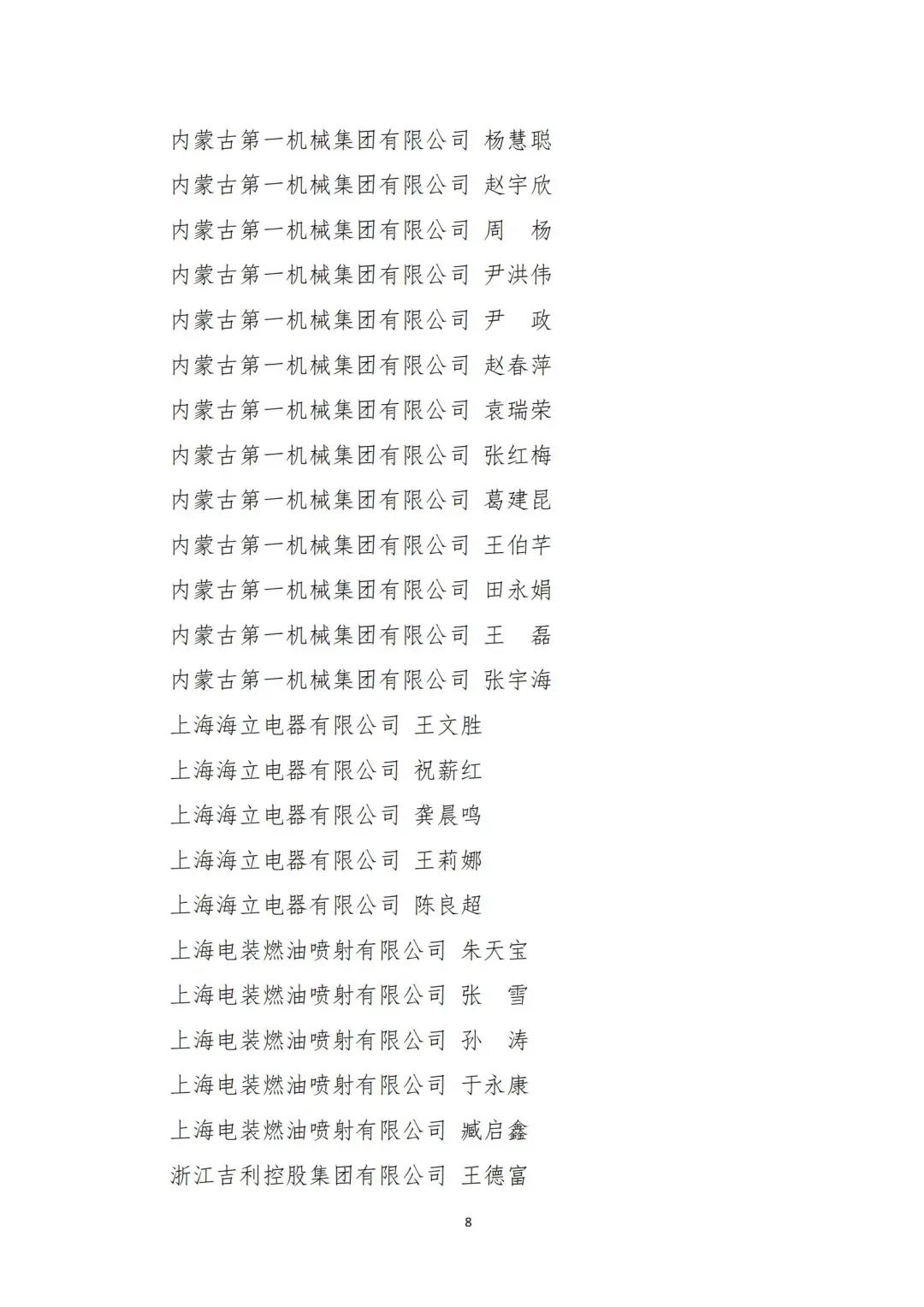 内蒙古第一机械集团有限公司 杨慧聪
内蒙古第一机械集团有限公司 赵宇欣
内蒙古第一机械集团有限公司 周 杨
内蒙古第一机械集团有限公司 尹洪伟
内蒙古第一机械集团有限公司 尹 政
内蒙古第一机械集团有限公司 赵春萍
内蒙古第一机械集团有限公司 袁瑞荣
内蒙古第一机械集团有限公司 张红梅
内蒙古第一机械集团有限公司 葛建昆
内蒙古第一机械集团有限公司 王伯芊
内蒙古第一机械集团有限公司 田永娟
内蒙古第一机械集团有限公司 王 磊
内蒙古第一机械集团有限公司 张宇海
上海海立电器有限公司 王文胜
上海海立电器有限公司 祝薪红
上海海立电器有限公司 龚晨鸣
上海海立电器有限公司 王莉娜
上海海立电器有限公司 陈良超
上海电装燃油喷射有限公司 朱天宝
上海电装燃油喷射有限公司 张 雪
上海电装燃油喷射有限公司 孙 涛
上海电装燃油喷射有限公司 于永康
上海电装燃油喷射有限公司 臧启鑫
浙江吉利控股集团有限公司 王德富

8